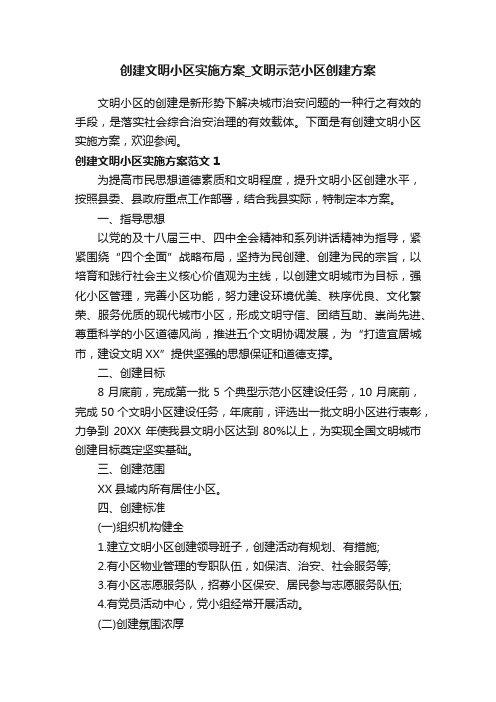 创建文明小区实施方案_文明示范小区创建方案

文明小区的创建是新形势下解决城市治安问题的一种行之有效的手段，是落实社会综合治安治理的有效载体。下面是有创建文明小区实施方案，欢迎参阅。

创建文明小区实施方案范文 1

为提高市民思想道德素质和文明程度，提升文明小区创建水平，按照县委、县政府重点工作部署，结合我县实际，特制定本方案。

一、指导思想

以党的及十八届三中、四中全会精神和系列讲话精神为指导，紧紧围绕“四个全面”战略布局，坚持为民创建、创建为民的宗旨，以培育和践行社会主义核心价值观为主线，以创建文明城市为目标，强化小区管理，完善小区功能，努力建设环境优美、秩序优良、文化繁荣、服务优质的现代城市小区，形成文明守信、团结互助、崇尚先进、尊重科学的小区道德风尚，推进五个文明协调发展，为“打造宜居城市，建设文明 XX”提供坚强的思想保证和道德支撑。

二、创建目标

8 月底前，完成第一批 5 个典型示范小区建设任务，10 月底前，完成 50 个文明小区建设任务，年底前，评选出一批文明小区进行表彰，力争到 20XX 年使我县文明小区达到 80%以上，为实现全国文明城市创建目标奠定坚实基础。

三、创建范围

XX 县城内所有居住小区。

四、创建标准

(一)组织机构健全

1.建立文明小区创建领导班子，创建活动有规划、有措施;

2.有小区物业管理的专职队伍，如保洁、治安、社会服务等;

3.有小区志愿服务队，招募小区保安、居民参与志愿服务队伍;

4.有党员活动中心，党小组经常开展活动。

(二)创建氛围浓厚